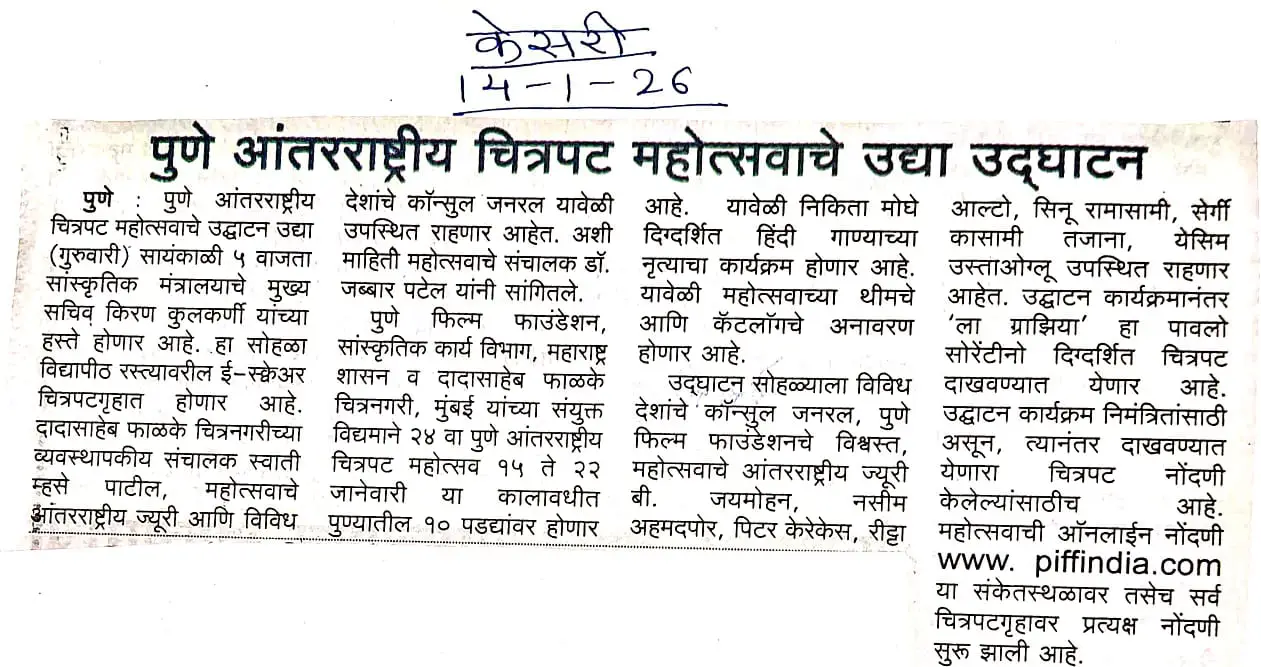 केसरी
14-1-26

पुणे आंतरराष्ट्रीय चित्रपट महोत्सवाचे उद्या उद्घाटन

पुणे : पुणे आंतरराष्ट्रीय चित्रपट महोत्सवाचे उद्घाटन उद्या (गुरुवारी) सायंकाळी ५ वाजता सांस्कृतिक मंत्रालयाचे मुख्य सचिव किरण कुलकर्णी यांच्या हस्ते होणार आहे. हा सोहळा विद्यापीठ रस्त्यावरील ई-स्क्वेअर चित्रपटगृहात होणार आहे. दादासाहेब फाळके चित्रनगरीच्या व्यवस्थापकीय संचालक स्वाती म्हसे पाटील, महोत्सवाचे आंतरराष्ट्रीय ज्यूरी आणि विविध देशांचे कॉन्सुल जनरल यावेळी उपस्थित राहणार आहेत. अशी माहिती महोत्सवाचे संचालक डॉ. जब्बार पटेल यांनी सांगितले.

पुणे फिल्म फाउंडेशन, सांस्कृतिक कार्य विभाग, महाराष्ट्र शासन व दादासाहेब फाळके चित्रनगरी, मुंबई यांच्या संयुक्त विद्यमाने २४ वा पुणे आंतरराष्ट्रीय चित्रपट महोत्सव १५ ते २२ जानेवारी या कालावधीत पुण्यातील १० पडद्यांवर होणार आहे. यावेळी निकिता मोघे दिग्दर्शित हिंदी गाण्याच्या नृत्याचा कार्यक्रम होणार आहे. यावेळी महोत्सवाच्या थीमचे आणि कॅटलॉगचे अनावरण होणार आहे.

उद्घाटन सोहळ्याला विविध देशांचे कॉन्सुल जनरल, पुणे फिल्म फाउंडेशनचे विश्वस्त, महोत्सवाचे आंतरराष्ट्रीय ज्यूरी बी. जयमोहन, नसीम अहमदपोर, पिटर केरेकेस, रीट्टा आल्टो, सिनू रामासामी, सेर्गी कासामी तजाना, येसिम उस्ताओग्लू उपस्थित राहणार आहेत. उद्घाटन कार्यक्रमानंतर 'ला ग्राझिया' हा पावलो सोरेंटीनो दिग्दर्शित चित्रपट दाखवण्यात येणार आहे. उद्घाटन कार्यक्रम निमंत्रितांसाठी असून, त्यानंतर दाखवण्यात येणारा चित्रपट नोंदणी केलेल्यांसाठीच आहे. महोत्सवाची ऑनलाईन नोंदणी www. piffindia.com या संकेतस्थळावर तसेच सर्व चित्रपटगृहावर प्रत्यक्ष नोंदणी सुरू झाली आहे.